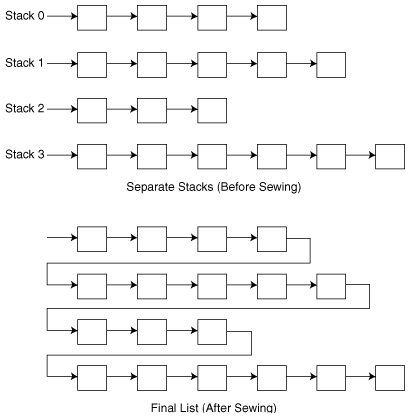 Stack 0

Stack 1

Stack 2

Stack 3

Separate Stacks (Before Sewing)

Final List (After Sewing)